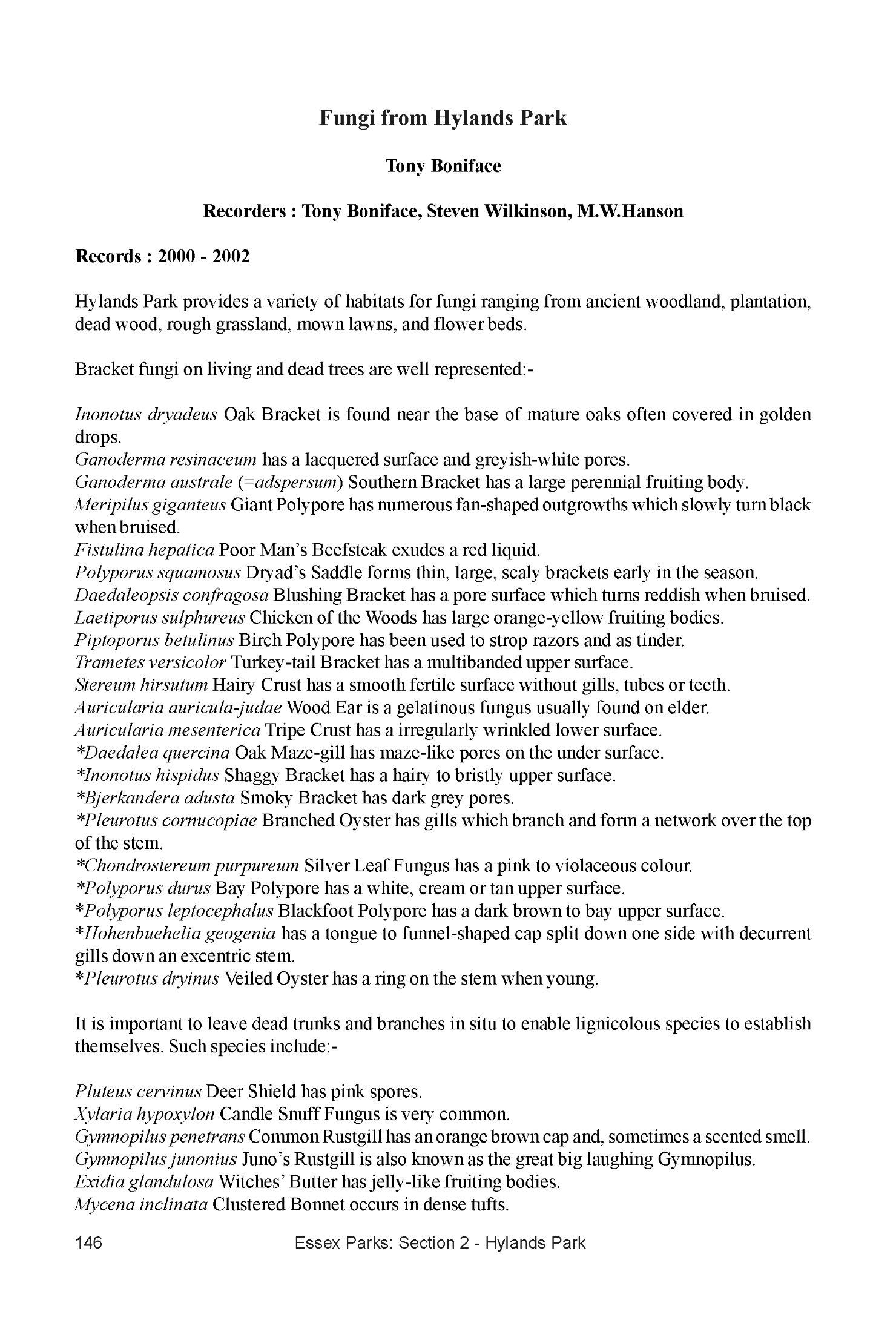 Fungi from Hylands Park

Tony Boniface

Recorders : Tony Boniface, Steven Wilkinson, M.W.Hanson

Records : 2000 - 2002

Hylands Park provides a variety of habitats for fungi ranging from ancient woodland, plantation, dead wood, rough grassland, mown lawns, and flower beds.

Bracket fungi on living and dead trees are well represented:-

Inonotus dryadeus Oak Bracket is found near the base of mature oaks often covered in golden drops.
Ganoderma resinaceum has a lacquered surface and greyish-white pores.
Ganoderma australe (=adspersum) Southern Bracket has a large perennial fruiting body.
Meripilus giganteus Giant Polypore has numerous fan-shaped outgrowths which slowly turn black when bruised.
Fistulina hepatica Poor Man's Beefsteak exudes a red liquid.
Polyporus squamosus Dryad's Saddle forms thin, large, scaly brackets early in the season.
Daedaleopsis confragosa Blushing Bracket has a pore surface which turns reddish when bruised.
Laetiporus sulphureus Chicken of the Woods has large orange-yellow fruiting bodies.
Piptoporus betulinus Birch Polypore has been used to strop razors and as tinder.
Trametes versicolor Turkey-tail Bracket has a multibanded upper surface.
Stereum hirsutum Hairy Crust has a smooth fertile surface without gills, tubes or teeth.
Auricularia auricula-judae Wood Ear is a gelatinous fungus usually found on elder.
Auricularia mesenterica Tripe Crust has a irregularly wrinkled lower surface.
*Daedalea quercina Oak Maze-gill has maze-like pores on the under surface.
*Inonotus hispidus Shaggy Bracket has a hairy to bristly upper surface.
*Bjerkandera adusta Smoky Bracket has dark grey pores.
*Pleurotus cornucopiae Branched Oyster has gills which branch and form a network over the top of the stem.
*Chondrostereum purpureum Silver Leaf Fungus has a pink to violaceous colour.
*Polyporus durus Bay Polypore has a white, cream or tan upper surface.
*Polyporus leptocephalus Blackfoot Polypore has a dark brown to bay upper surface.
*Hohenbuehelia geogenia has a tongue to funnel-shaped cap split down one side with decurrent gills down an excentric stem.
*Pleurotus dryinus Veiled Oyster has a ring on the stem when young.

It is important to leave dead trunks and branches in situ to enable lignicolous species to establish themselves. Such species include:-

Pluteus cervinus Deer Shield has pink spores.
Xylaria hypoxylon Candle Snuff Fungus is very common.
Gymnopilus penetrans Common Rustgill has an orange brown cap and, sometimes a scented smell.
Gymnopilus junonius Juno's Rustgill is also known as the great big laughing Gymnopilus.
Exidia glandulosa Witches' Butter has jelly-like fruiting bodies.
Mycena inclinata Clustered Bonnet occurs in dense tufts.

146 Essex Parks: Section 2 - Hylands Park